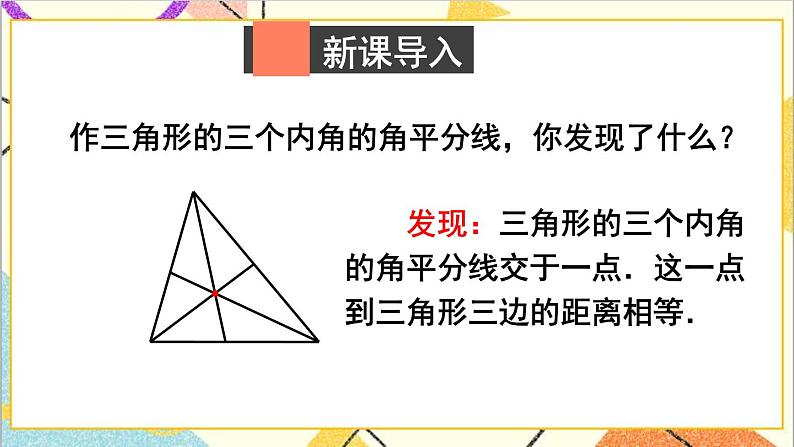 新课导入

作三角形的三个内角的角平分线，你发现了什么？

发现：三角形的三个内角的角平分线交于一点．这一点到三角形三边的距离相等．